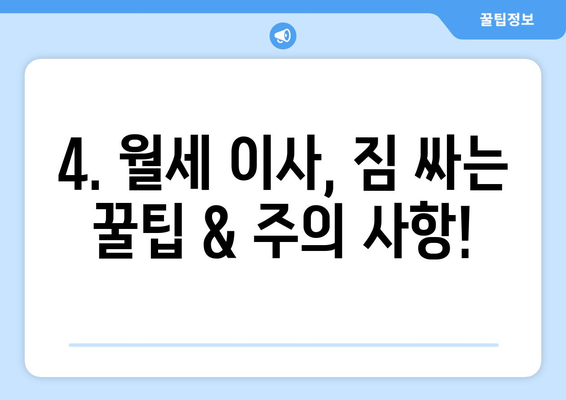 꿀팁정보

4. 월세 이사, 짐 싸는 꿀팁 & 주의 사항!